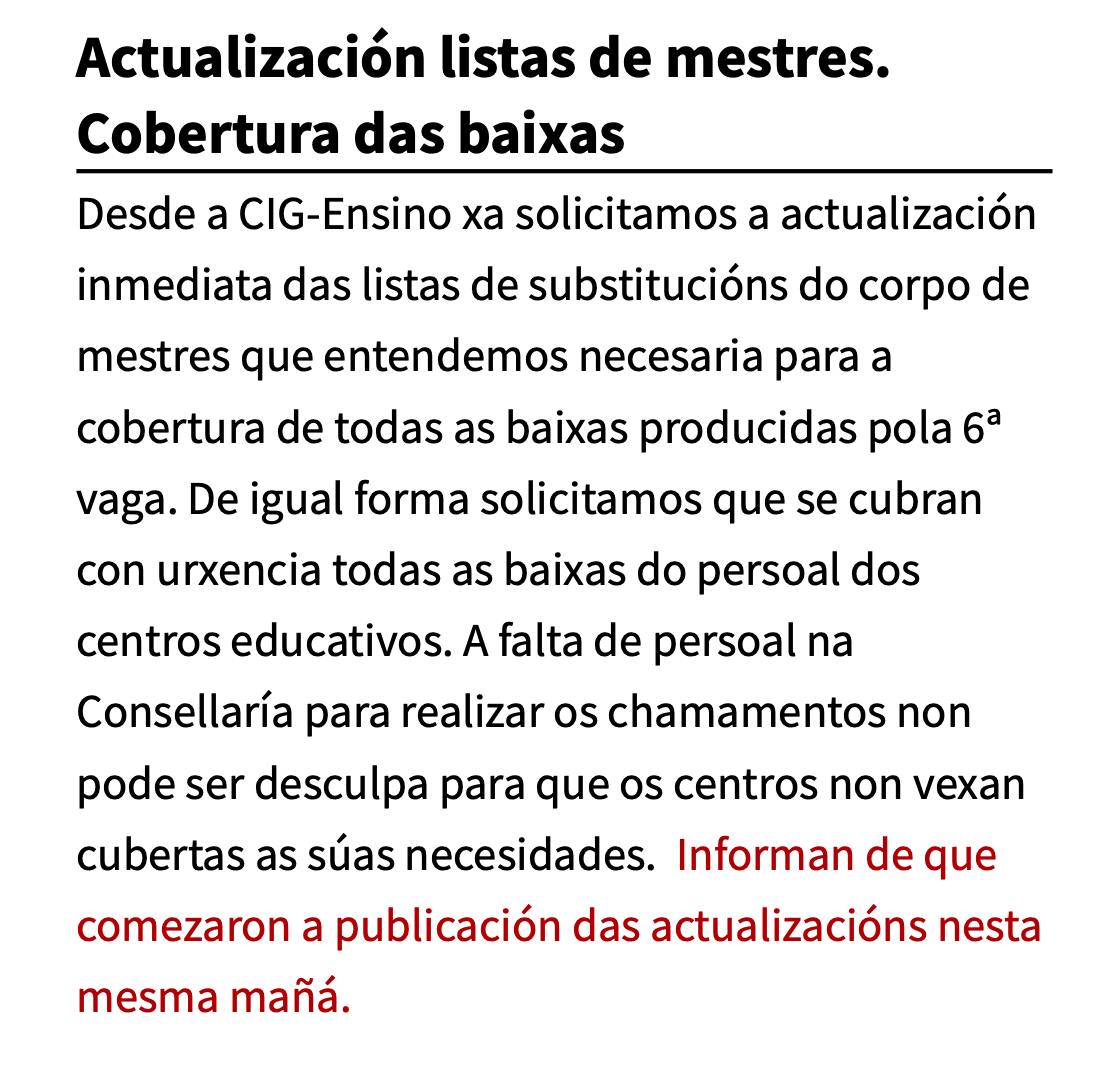 Actualización listas de mestres. Cobertura das baixas

Desde a CIG-Ensino xa solicitamos a actualización inmediata das listas de substitucións do corpo de mestres que entendemos necesaria para a cobertura de todas as baixas producidas pola 6ª vaga. De igual forma solicitamos que se cubran con urxencia todas as baixas do persoal dos centros educativos. A falta de persoal na Consellaría para realizar os chamamentos non pode ser desculpa para que os centros non vexan cubertas as súas necesidades. Informan de que comezaron a publicación das actualizacións nesta mesma mañá.